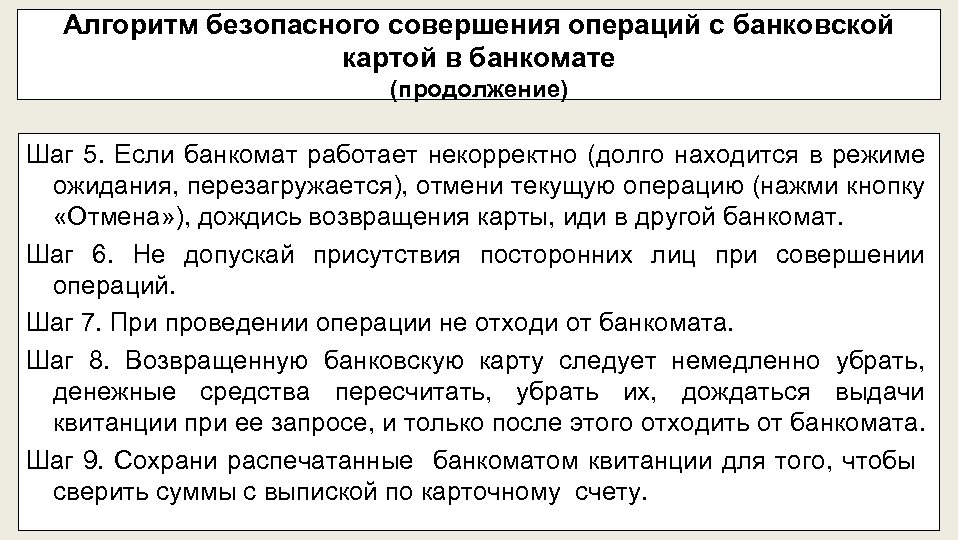 Алгоритм безопасного совершения операций с банковской картой в банкомате
(продолжение)

Шаг 5. Если банкомат работает некорректно (долго находится в режиме ожидания, перезагружается), отмени текущую операцию (нажми кнопку «Отмена»), дождись возвращения карты, иди в другой банкомат.

Шаг 6. Не допускай присутствия посторонних лиц при совершении операций.

Шаг 7. При проведении операции не отходи от банкомата.

Шаг 8. Возвращенную банковскую карту следует немедленно убрать, денежные средства пересчитать, убрать их, дождаться выдачи квитанции при ее запросе, и только после этого отходить от банкомата.

Шаг 9. Сохрани распечатанные банкоматом квитанции для того, чтобы сверить суммы с выпиской по карточному счету.